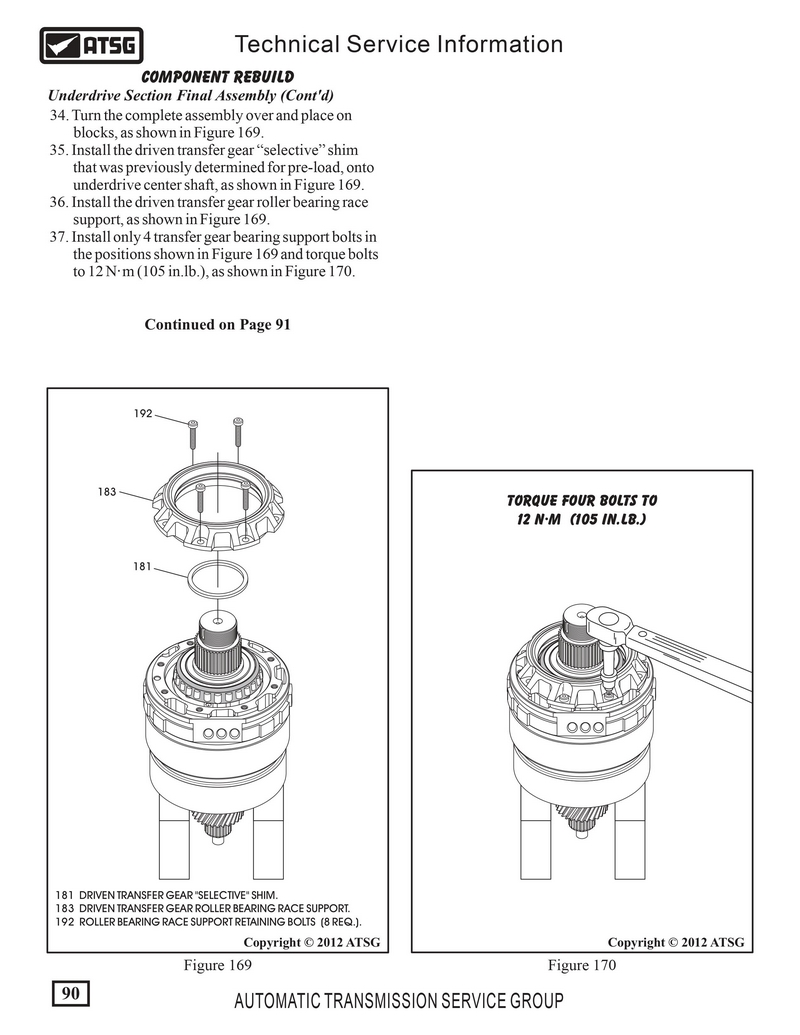 ATSG

Technical Service Information

COMPONENT REBUILD

Underdrive Section Final Assembly (Cont'd)

34. Turn the complete assembly over and place on blocks, as shown in Figure 169.
35. Install the driven transfer gear "selective" shim that was previously determined for pre-load, onto underdrive center shaft, as shown in Figure 169.
36. Install the driven transfer gear roller bearing race support, as shown in Figure 169.
37. Install only 4 transfer gear bearing support bolts in the positions shown in Figure 169 and torque bolts to 12 N·m (105 in.lb.), as shown in Figure 170.

Continued on Page 91

192

183

181

181 DRIVEN TRANSFER GEAR "SELECTIVE" SHIM.
183 DRIVEN TRANSFER GEAR ROLLER BEARING RACE SUPPORT.
192 ROLLER BEARING RACE SUPPORT RETAINING BOLTS (8 REQ.).

Copyright © 2012 ATSG

Figure 169

TORQUE FOUR BOLTS TO 12 N·M (105 IN.LB.)

Copyright © 2012 ATSG

Figure 170

90

AUTOMATIC TRANSMISSION SERVICE GROUP